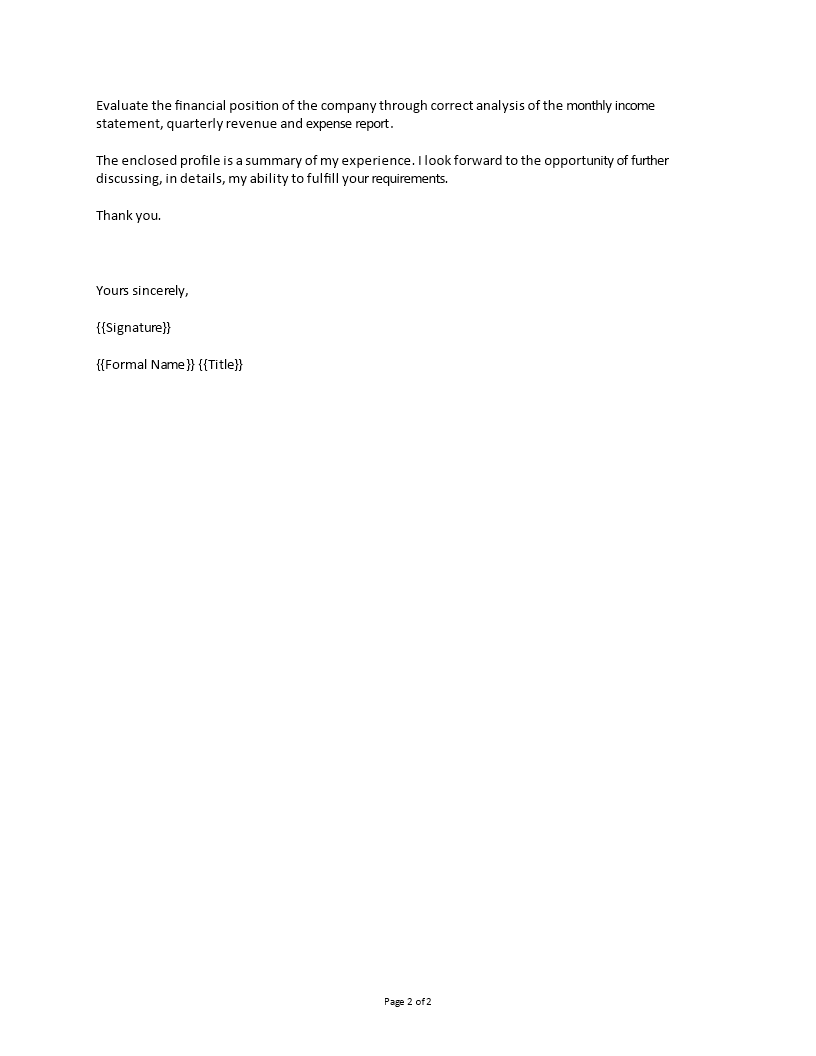 Evaluate the financial position of the company through correct analysis of the monthly income statement, quarterly revenue and expense report.

The enclosed profile is a summary of my experience. I look forward to the opportunity of further discussing, in details, my ability to fulfill your requirements.

Thank you.

Yours sincerely,

{{Signature}}

{{Formal Name}} {{Title}}

Page 2 of 2